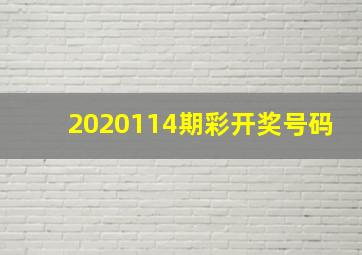 2020114期彩开奖号码